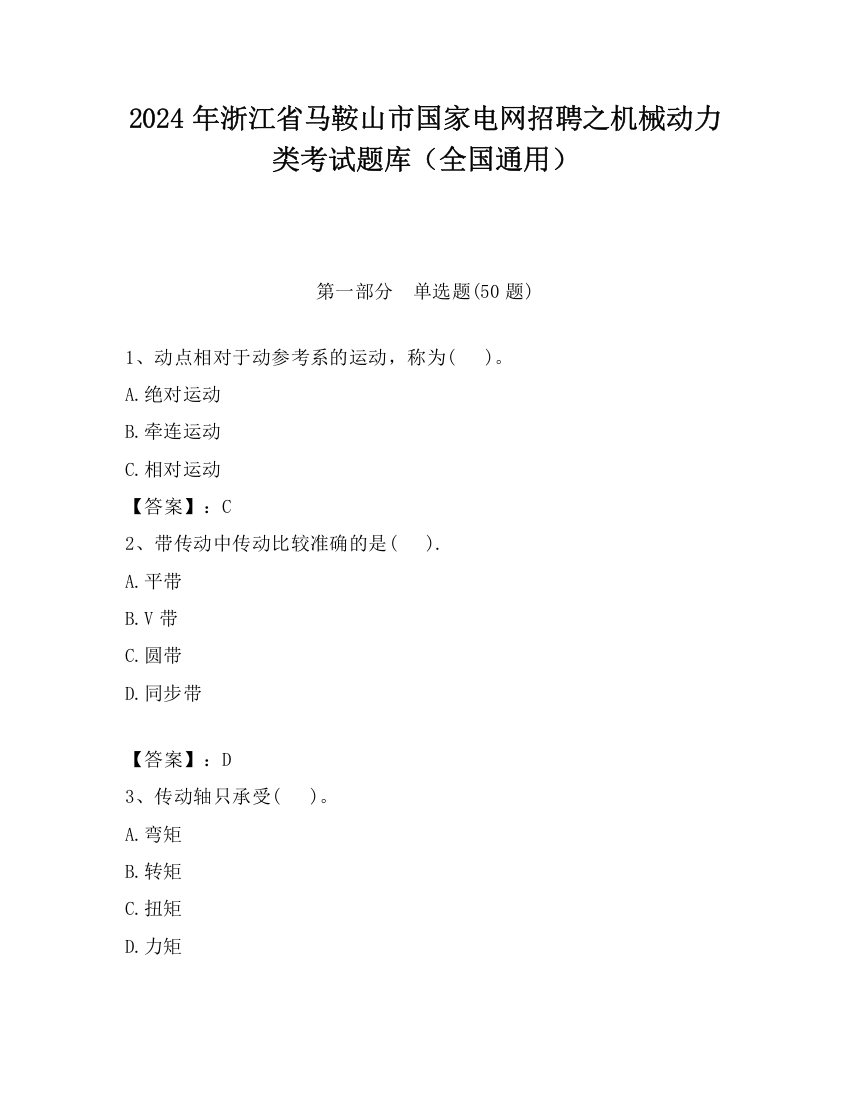 2024 年浙江省马鞍山市国家电网招聘之机械动力类考试题库（全国通用）

第一部分　单选题(50 题)

1、动点相对于动参考系的运动，称为(　　)。

A.绝对运动

B.牵连运动

C.相对运动

【答案】：C

2、带传动中传动比较准确的是(　　).

A.平带

B.V 带

C.圆带

D.同步带

【答案】：D

3、传动轴只承受(　　)。

A.弯矩

B.转矩

C.扭矩

D.力矩